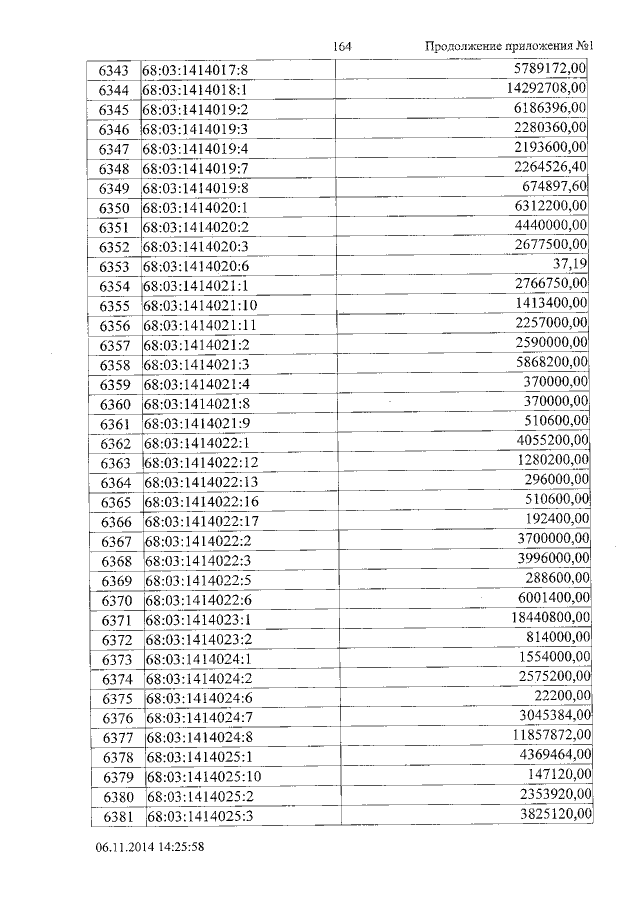 164 Продолжение приложения №1

| | | |
|---|---|---|
| 6343 | 68:03:1414017:8 | 5789172,00 |
| 6344 | 68:03:1414018:1 | 14292708,00 |
| 6345 | 68:03:1414019:2 | 6186396,00 |
| 6346 | 68:03:1414019:3 | 2280360,00 |
| 6347 | 68:03:1414019:4 | 2193600,00 |
| 6348 | 68:03:1414019:7 | 2264526,40 |
| 6349 | 68:03:1414019:8 | 674897,60 |
| 6350 | 68:03:1414020:1 | 6312200,00 |
| 6351 | 68:03:1414020:2 | 4440000,00 |
| 6352 | 68:03:1414020:3 | 2677500,00 |
| 6353 | 68:03:1414020:6 | 37,19 |
| 6354 | 68:03:1414021:1 | 2766750,00 |
| 6355 | 68:03:1414021:10 | 1413400,00 |
| 6356 | 68:03:1414021:11 | 2257000,00 |
| 6357 | 68:03:1414021:2 | 2590000,00 |
| 6358 | 68:03:1414021:3 | 5868200,00 |
| 6359 | 68:03:1414021:4 | 370000,00 |
| 6360 | 68:03:1414021:8 | 370000,00 |
| 6361 | 68:03:1414021:9 | 510600,00 |
| 6362 | 68:03:1414022:1 | 4055200,00 |
| 6363 | 68:03:1414022:12 | 1280200,00 |
| 6364 | 68:03:1414022:13 | 296000,00 |
| 6365 | 68:03:1414022:16 | 510600,00 |
| 6366 | 68:03:1414022:17 | 192400,00 |
| 6367 | 68:03:1414022:2 | 3700000,00 |
| 6368 | 68:03:1414022:3 | 3996000,00 |
| 6369 | 68:03:1414022:5 | 288600,00 |
| 6370 | 68:03:1414022:6 | 6001400,00 |
| 6371 | 68:03:1414023:1 | 18440800,00 |
| 6372 | 68:03:1414023:2 | 814000,00 |
| 6373 | 68:03:1414024:1 | 1554000,00 |
| 6374 | 68:03:1414024:2 | 2575200,00 |
| 6375 | 68:03:1414024:6 | 22200,00 |
| 6376 | 68:03:1414024:7 | 3045384,00 |
| 6377 | 68:03:1414024:8 | 11857872,00 |
| 6378 | 68:03:1414025:1 | 4369464,00 |
| 6379 | 68:03:1414025:10 | 147120,00 |
| 6380 | 68:03:1414025:2 | 2353920,00 |
| 6381 | 68:03:1414025:3 | 3825120,00 |

06.11.2014 14:25:58